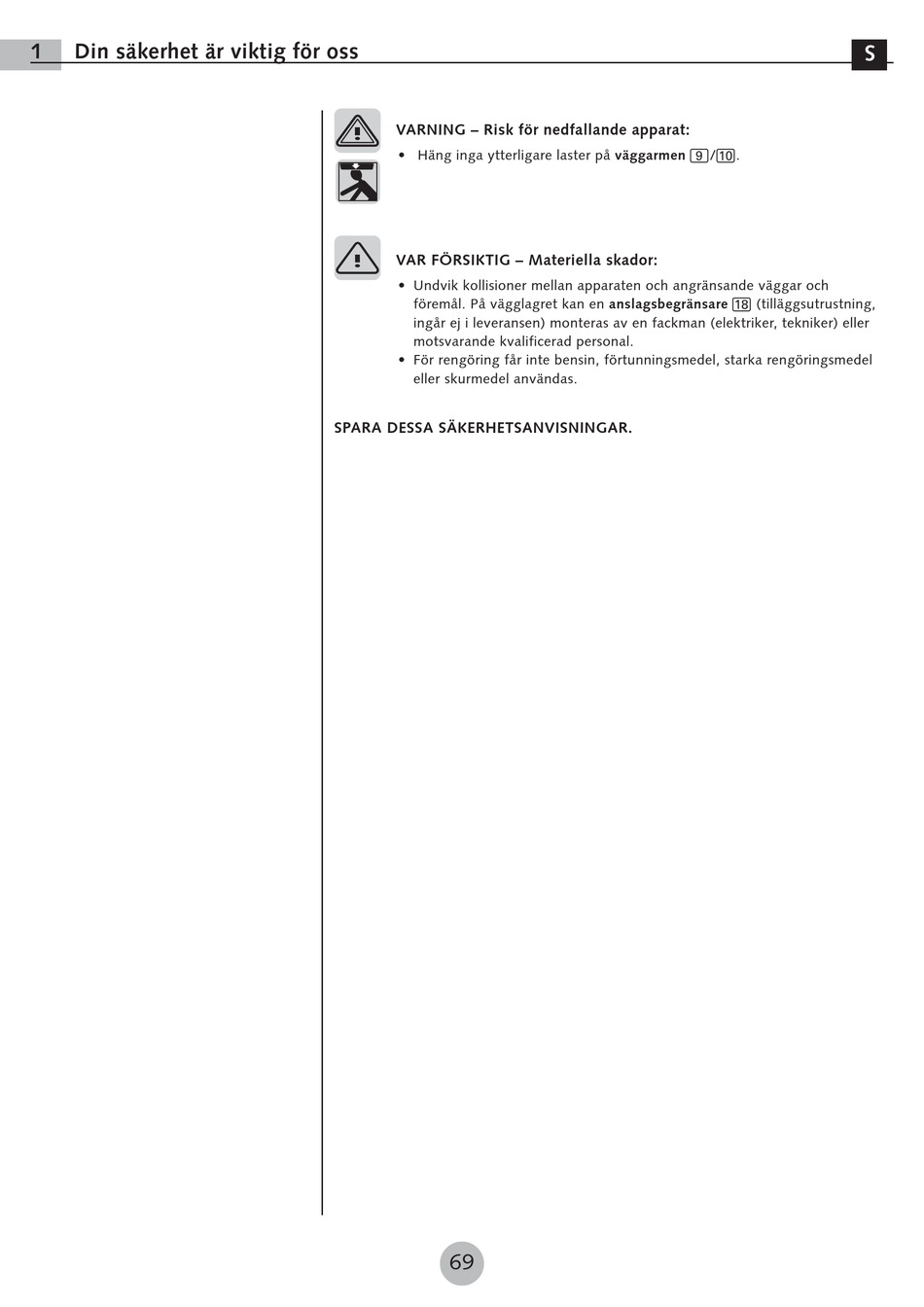 1 Din säkerhet är viktig för oss

S

VARNING – Risk för nedfallande apparat:

• Häng inga ytterligare laster på väggarmen 9/10.

VAR FÖRSIKTIG – Materiella skador:

• Undvik kollisioner mellan apparaten och angränsande väggar och föremål. På vägglagret kan en anslagsbegränsare 18 (tilläggsutrustning, ingår ej i leveransen) monteras av en fackman (elektriker, tekniker) eller motsvarande kvalificerad personal.
• För rengöring får inte bensin, förtunningsmedel, starka rengöringsmedel eller skurmedel användas.

SPARA DESSA SÄKERHETSANVISNINGAR.

69